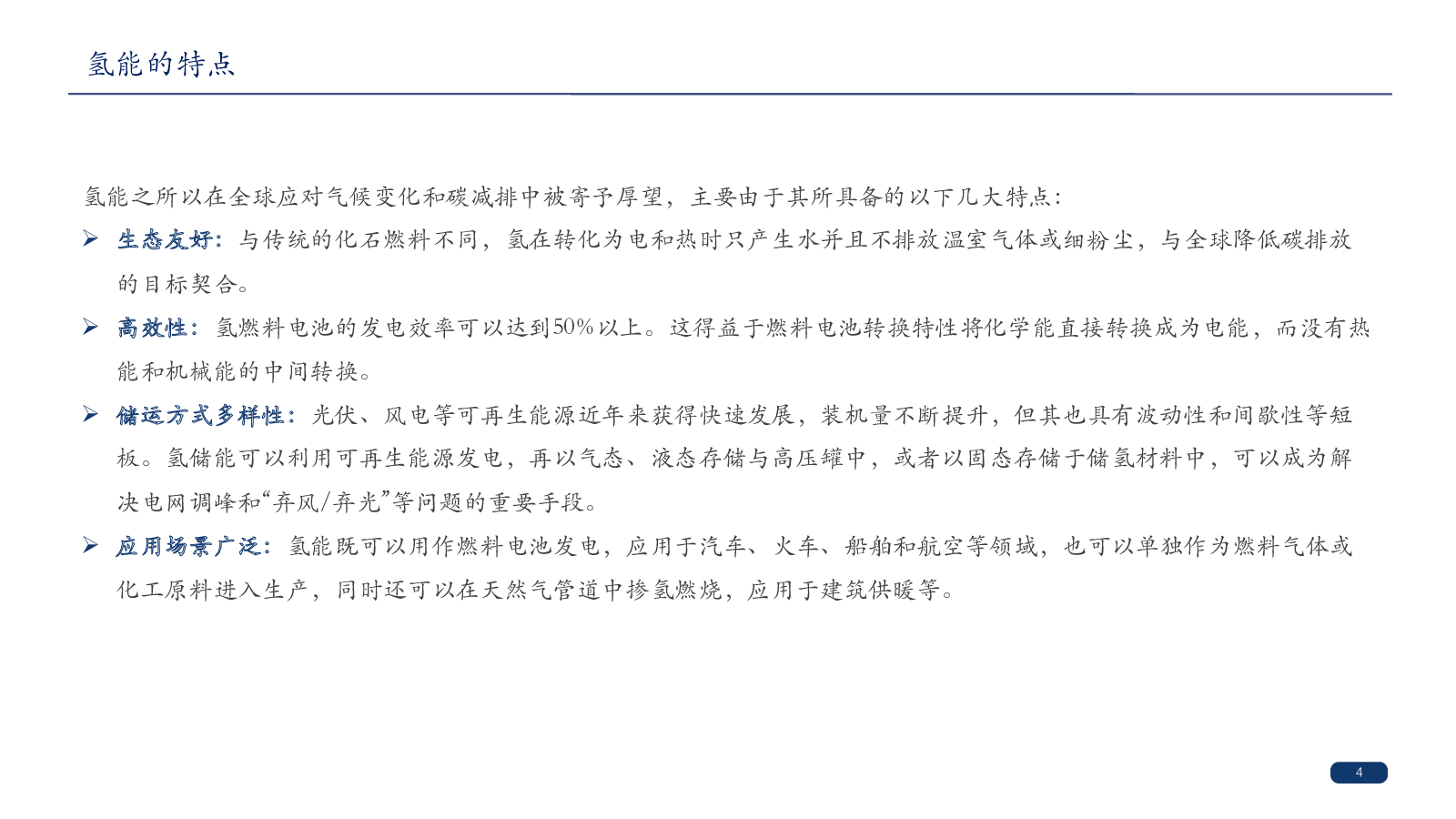 氢能的特点

氢能之所以在全球应对气候变化和碳减排中被寄予厚望，主要由于其所具备的以下几大特点：

➢ 生态友好：与传统的化石燃料不同，氢在转化为电和热时只产生水并且不排放温室气体或细粉尘，与全球降低碳排放的目标契合。

➢ 高效性：氢燃料电池的发电效率可以达到50%以上。这得益于燃料电池转换特性将化学能直接转换成为电能，而没有热能和机械能的中间转换。

➢ 储运方式多样性：光伏、风电等可再生能源近年来获得快速发展，装机量不断提升，但其也具有波动性和间歇性等短板。氢储能可以利用可再生能源发电，再以气态、液态存储与高压罐中，或者以固态存储于储氢材料中，可以成为解决电网调峰和“弃风/弃光”等问题的重要手段。

➢ 应用场景广泛：氢能既可以用作燃料电池发电，应用于汽车、火车、船舶和航空等领域，也可以单独作为燃料气体或化工原料进入生产，同时还可以在天然气管道中掺氢燃烧，应用于建筑供暖等。

4